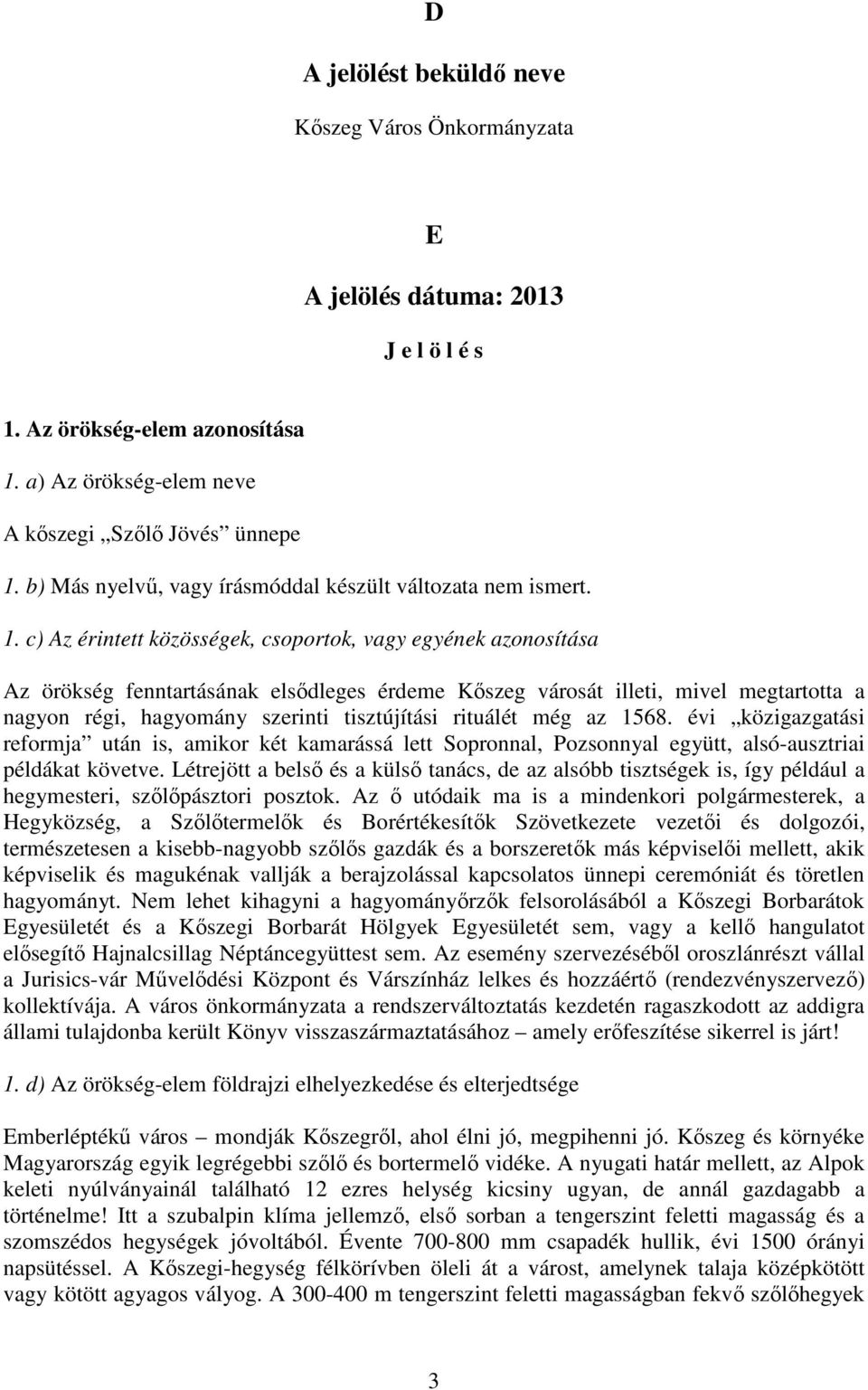 D

A jelölést beküldő neve

Kőszeg Város Önkormányzata

E

A jelölés dátuma: 2013

J e l ö l é s

1. Az örökség-elem azonosítása

1. a) Az örökség-elem neve

A kőszegi „Szőlő Jövés” ünnepe

1. b) Más nyelvű, vagy írásmóddal készült változata nem ismert.

1. c) Az érintett közösségek, csoportok, vagy egyének azonosítása

Az örökség fenntartásának elsődleges érdeme Kőszeg városát illeti, mivel megtartotta a nagyon régi, hagyomány szerinti tisztújítási rituálét még az 1568. évi „közigazgatási reformja” után is, amikor két kamarássá lett Sopronnal, Pozsonnyal együtt, alsó-ausztriai példákat követve. Létrejött a belső és a külső tanács, de az alsóbb tisztségek is, így például a hegymesteri, szőlőpásztori posztok. Az ő utódaik ma is a mindenkori polgármesterek, a Hegyközség, a Szőlőtermelők és Borértékesítők Szövetkezete vezetői és dolgozói, természetesen a kisebb-nagyobb szőlős gazdák és a borszeretők más képviselői mellett, akik képviselik és magukénak vallják a berajzolással kapcsolatos ünnepi ceremóniát és töretlen hagyományt. Nem lehet kihagyni a hagyományőrzők felsorolásából a Kőszegi Borbarátok Egyesületét és a Kőszegi Borbarát Hölgyek Egyesületét sem, vagy a kellő hangulatot elősegítő Hajnalcsillag Néptáncegyüttest sem. Az esemény szervezéséből oroszlánrészt vállal a Jurisics-vár Művelődési Központ és Várszínház lelkes és hozzáértő (rendezvényszervező) kollektívája. A város önkormányzata a rendszerváltoztatás kezdetén ragaszkodott az addigra állami tulajdonba került Könyv visszaszármaztatásához – amely erőfeszítése sikerrel is járt!

1. d) Az örökség-elem földrajzi elhelyezkedése és elterjedtsége

Emberléptékű város – mondják Kőszegről, ahol élni jó, megpihenni jó. Kőszeg és környéke Magyarország egyik legrégebbi szőlő és bortermelő vidéke. A nyugati határ mellett, az Alpok keleti nyúlványainál található 12 ezres helység kicsiny ugyan, de annál gazdagabb a történelme! Itt a szubalpin klíma jellemző, első sorban a tengerszint feletti magasság és a szomszédos hegységek jóvoltából. Évente 700-800 mm csapadék hullik, évi 1500 órányi napsütéssel. A Kőszegi-hegység félkörívben öleli át a várost, amelynek talaja középkötött vagy kötött agyagos vályog. A 300-400 m tengerszint feletti magasságban fekvő szőlőhegyek

3